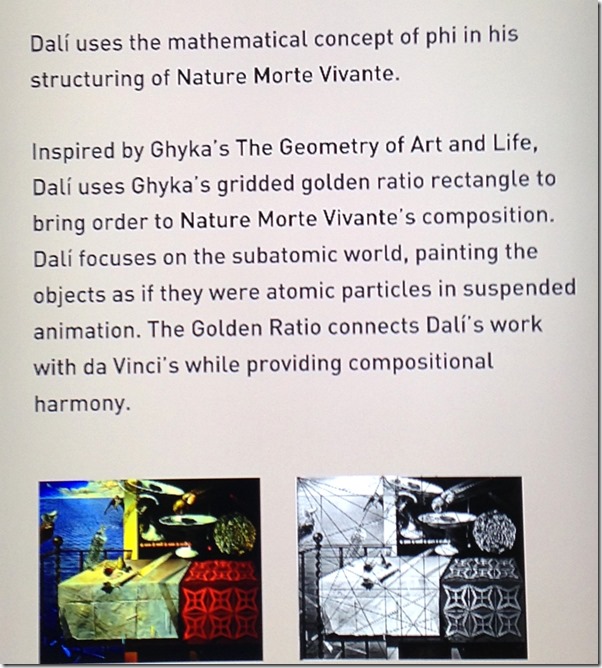 Dalí uses the mathematical concept of phi in his structuring of Nature Morte Vivante.

Inspired by Ghyka's The Geometry of Art and Life, Dalí uses Ghyka's gridded golden ratio rectangle to bring order to Nature Morte Vivante's composition. Dalí focuses on the subatomic world, painting the objects as if they were atomic particles in suspended animation. The Golden Ratio connects Dalí's work with da Vinci's while providing compositional harmony.